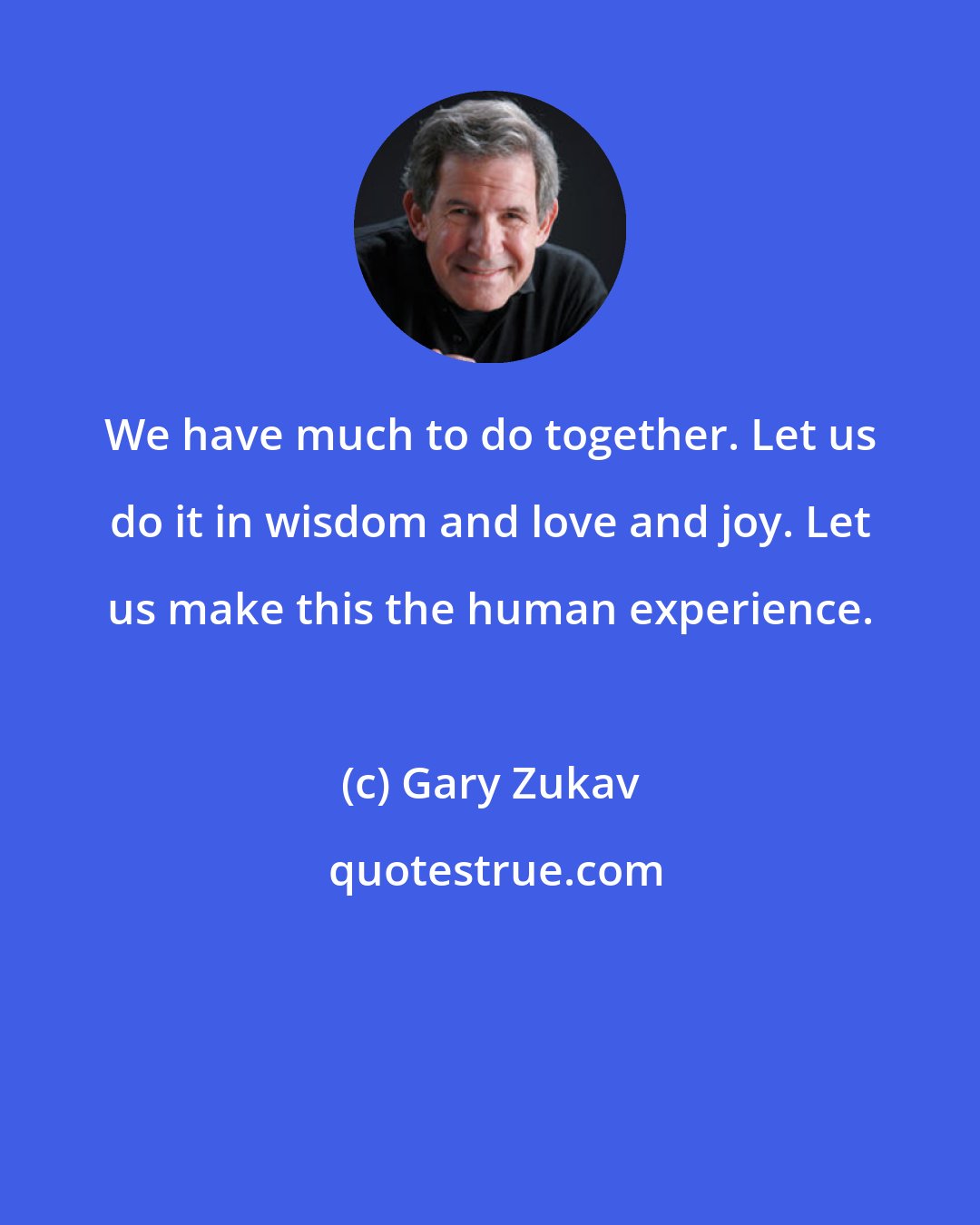 We have much to do together. Let us do it in wisdom and love and joy. Let us make this the human experience.

(c) Gary Zukav

quotestrue.com